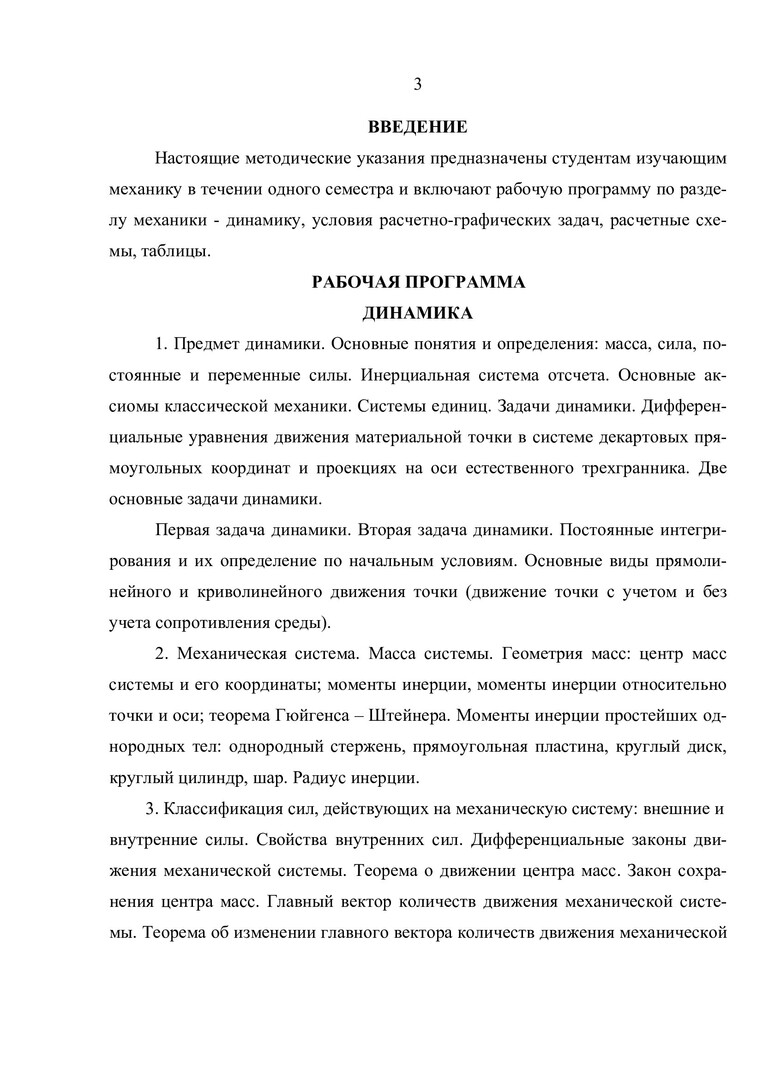 3

ВВЕДЕНИЕ

Настоящие методические указания предназначены студентам изучающим механику в течении одного семестра и включают рабочую программу по разделу механики - динамику, условия расчетно-графических задач, расчетные схемы, таблицы.

РАБОЧАЯ ПРОГРАММА

ДИНАМИКА

1. Предмет динамики. Основные понятия и определения: масса, сила, постоянные и переменные силы. Инерциальная система отсчета. Основные аксиомы классической механики. Системы единиц. Задачи динамики. Дифференциальные уравнения движения материальной точки в системе декартовых прямоугольных координат и проекциях на оси естественного трехгранника. Две основные задачи динамики.

Первая задача динамики. Вторая задача динамики. Постоянные интегрирования и их определение по начальным условиям. Основные виды прямолинейного и криволинейного движения точки (движение точки с учетом и без учета сопротивления среды).

2. Механическая система. Масса системы. Геометрия масс: центр масс системы и его координаты; моменты инерции, моменты инерции относительно точки и оси; теорема Гюйгенса – Штейнера. Моменты инерции простейших однородных тел: однородный стержень, прямоугольная пластина, круглый диск, круглый цилиндр, шар. Радиус инерции.

3. Классификация сил, действующих на механическую систему: внешние и внутренние силы. Свойства внутренних сил. Дифференциальные законы движения механической системы. Теорема о движении центра масс. Закон сохранения центра масс. Главный вектор количеств движения механической системы. Теорема об изменении главного вектора количеств движения механической